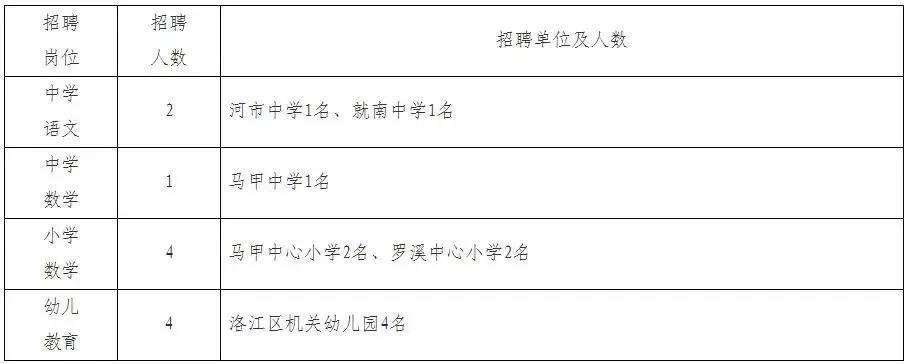 | 招聘岗位 | 招聘人数 | 招聘单位及人数 |
|---|---|---|
| 中学语文 | 2 | 河市中学1名、就南中学1名 |
| 中学数学 | 1 | 马甲中学1名 |
| 小学数学 | 4 | 马甲中心小学2名、罗溪中心小学2名 |
| 幼儿教育 | 4 | 洛江区机关幼儿园4名 |